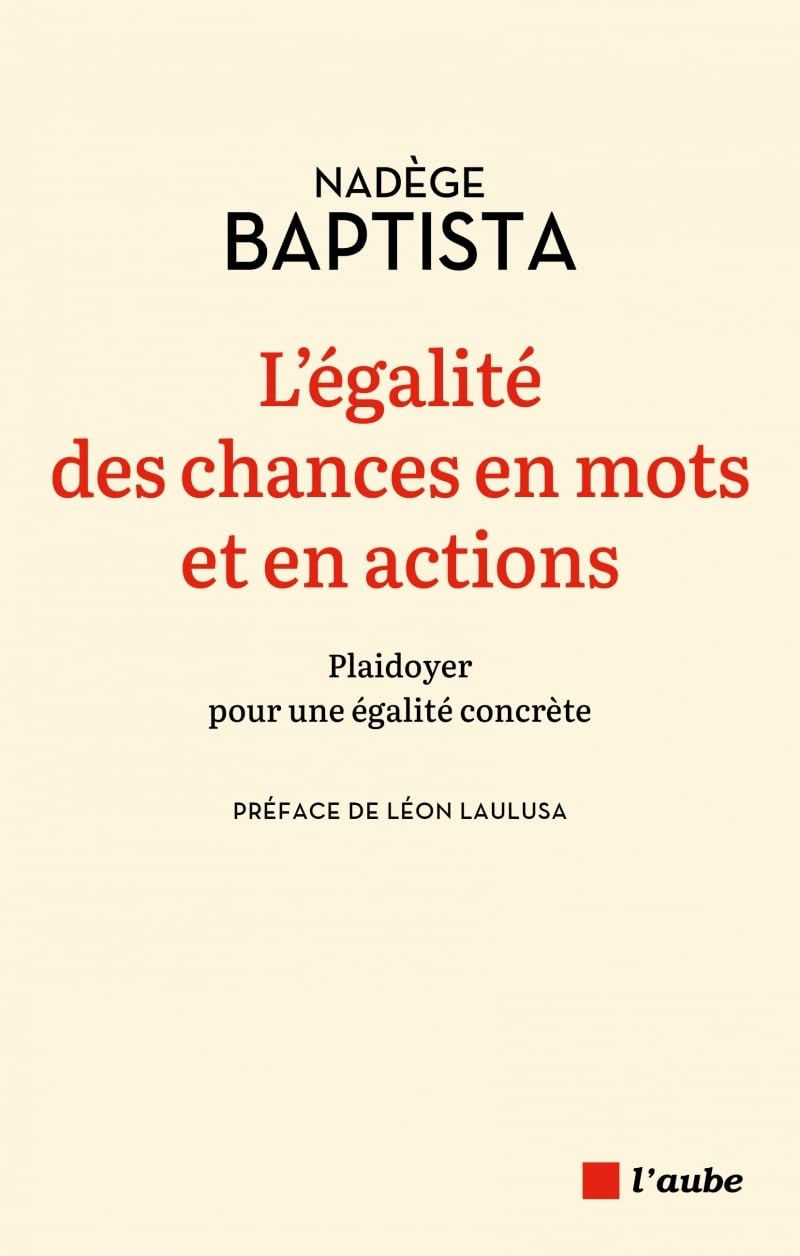 NADÈGE
BAPTISTA

L'égalité des chances en mots et en actions

Plaidoyer
pour une égalité concrète

PRÉFACE DE LÉON LAULUSA

l'aube